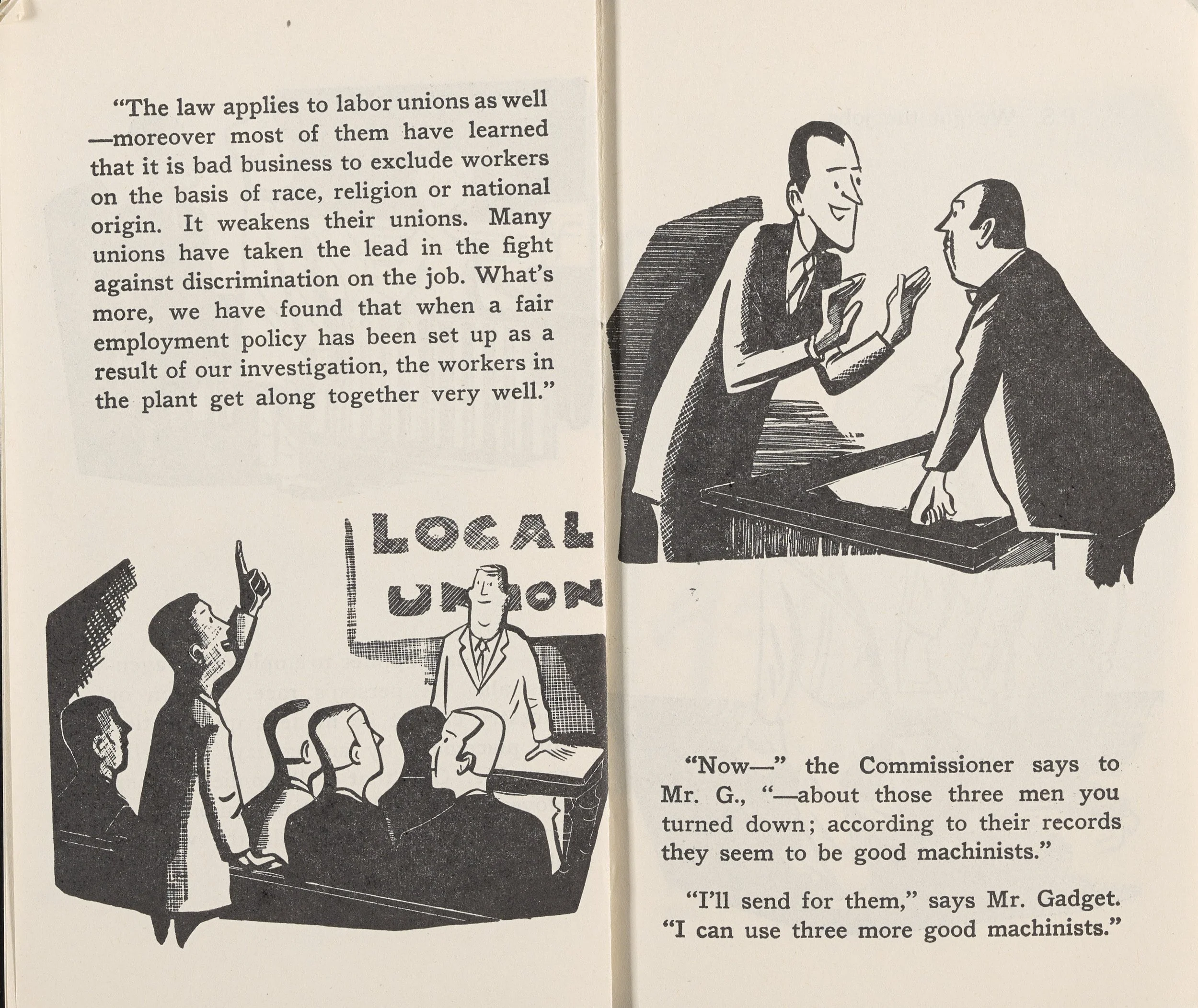 "The law applies to labor unions as well —moreover most of them have learned that it is bad business to exclude workers on the basis of race, religion or national origin. It weakens their unions. Many unions have taken the lead in the fight against discrimination on the job. What's more, we have found that when a fair employment policy has been set up as a result of our investigation, the workers in the plant get along together very well."

LOCAL UNION

"Now—" the Commissioner says to Mr. G., "—about those three men you turned down; according to their records they seem to be good machinists."

"I'll send for them," says Mr. Gadget. "I can use three more good machinists."